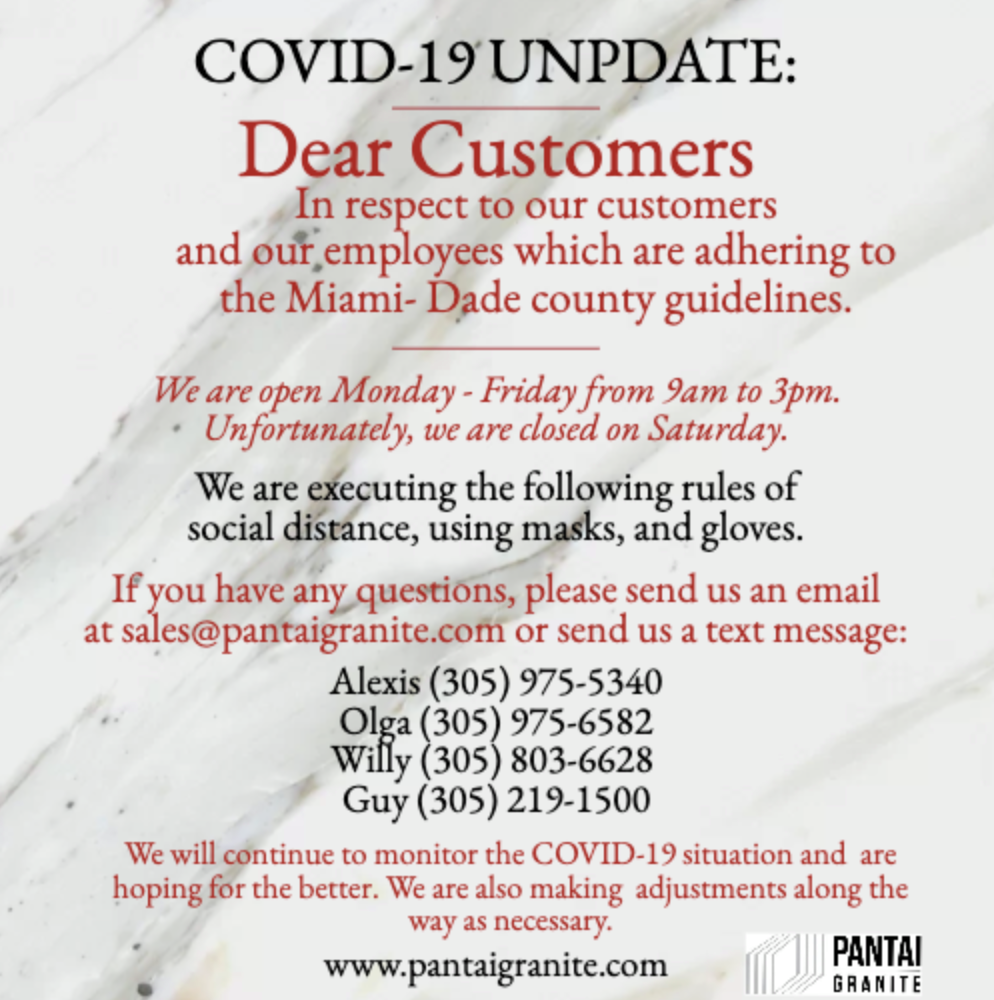 COVID-19 UNPDATE:

Dear Customers

In respect to our customers and our employees which are adhering to the Miami- Dade county guidelines.

We are open Monday - Friday from 9am to 3pm. Unfortunately, we are closed on Saturday.

We are executing the following rules of social distance, using masks, and gloves.

If you have any questions, please send us an email at sales@pantaigranite.com or send us a text message:

Alexis (305) 975-5340
Olga (305) 975-6582
Willy (305) 803-6628
Guy (305) 219-1500

We will continue to monitor the COVID-19 situation and are hoping for the better. We are also making adjustments along the way as necessary.

www.pantaigranite.com

PANTAI GRANITE